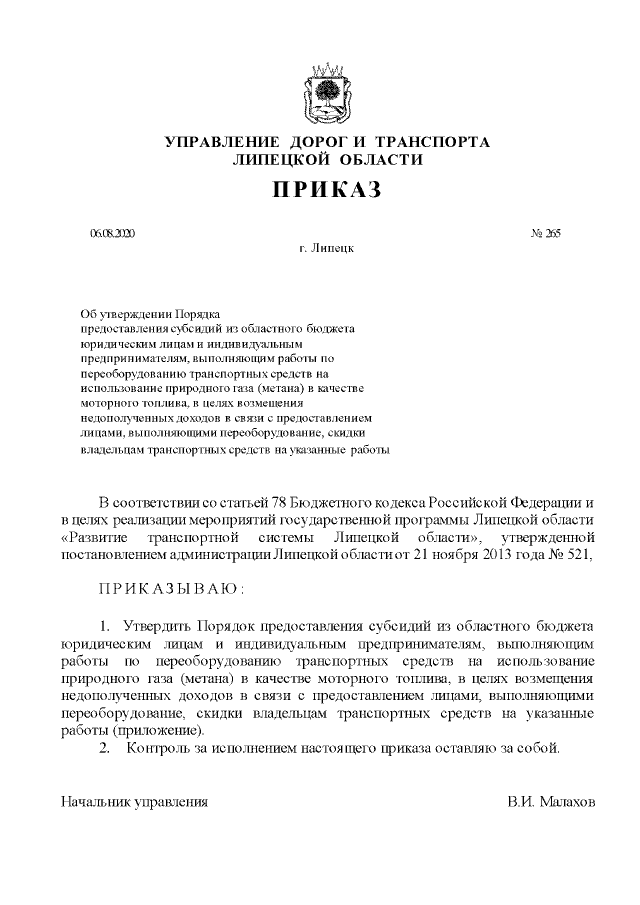 УПРАВЛЕНИЕ ДОРОГ И ТРАНСПОРТА
ЛИПЕЦКОЙ ОБЛАСТИ

ПРИКАЗ

06.08.2020

№ 265

г. Липецк

Об утверждении Порядка предоставления субсидий из областного бюджета юридическим лицам и индивидуальным предпринимателям, выполняющим работы по переоборудованию транспортных средств на использование природного газа (метана) в качестве моторного топлива, в целях возмещения недополученных доходов в связи с предоставлением лицами, выполняющими переоборудование, скидки владельцам транспортных средств на указанные работы

В соответствии со статьей 78 Бюджетного кодекса Российской Федерации и в целях реализации мероприятий государственной программы Липецкой области «Развитие транспортной системы Липецкой области», утвержденной постановлением администрации Липецкой области от 21 ноября 2013 года № 521,

ПРИКАЗЫВАЮ:

1. Утвердить Порядок предоставления субсидий из областного бюджета юридическим лицам и индивидуальным предпринимателям, выполняющим работы по переоборудованию транспортных средств на использование природного газа (метана) в качестве моторного топлива, в целях возмещения недополученных доходов в связи с предоставлением лицами, выполняющими переоборудование, скидки владельцам транспортных средств на указанные работы (приложение).
2. Контроль за исполнением настоящего приказа оставляю за собой.

Начальник управления

В.И. Малахов